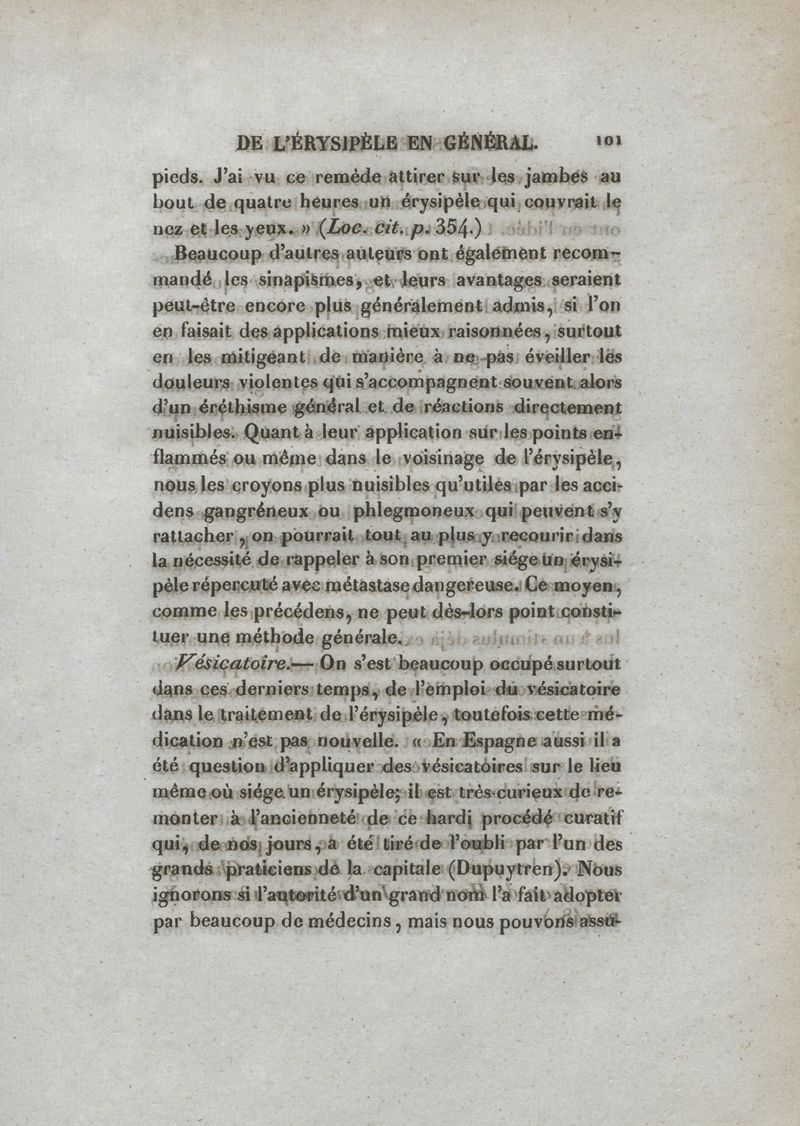 DE L'ÉRYSIPÈLE EN GÉNÉRAL. 101

pieds. J'ai vu ce remède attirer sur les jambes au bout de quatre heures un érysipèle qui couvrait le nez et les yeux. » (Loc. cit. p. 354.)

Beaucoup d'autres auteurs ont également recommandé les sinapismes, et leurs avantages seraient peut-être encore plus généralement admis, si l'on en faisait des applications mieux raisonnées, surtout en les mitigeant de manière à ne pas éveiller les douleurs violentes qui s'accompagnent souvent alors d'un éréthisme général et de réactions directement nuisibles. Quant à leur application sur les points enflammés ou même dans le voisinage de l'érysipèle, nous les croyons plus nuisibles qu'utiles par les accidens gangréneux ou phlegmoneux qui peuvent s'y rattacher, on pourrait tout au plus y recourir dans la nécessité de rappeler à son premier siége un érysipèle répercuté avec métastase dangereuse. Ce moyen, comme les précédens, ne peut dès-lors point constituer une méthode générale.

Vésicatoire.— On s'est beaucoup occupé surtout dans ces derniers temps, de l'emploi du vésicatoire dans le traitement de l'érysipèle, toutefois cette médication n'est pas nouvelle. « En Espagne aussi il a été question d'appliquer des vésicatoires sur le lieu même où siége un érysipèle; il est très-curieux de remonter à l'ancienneté de ce hardi procédé curatif qui, de nos jours, a été tiré de l'oubli par l'un des grands praticiens de la capitale (Dupuytren). Nous ignorons si l'autorité d'un grand nom l'a fait adopter par beaucoup de médecins, mais nous pouvons assu-